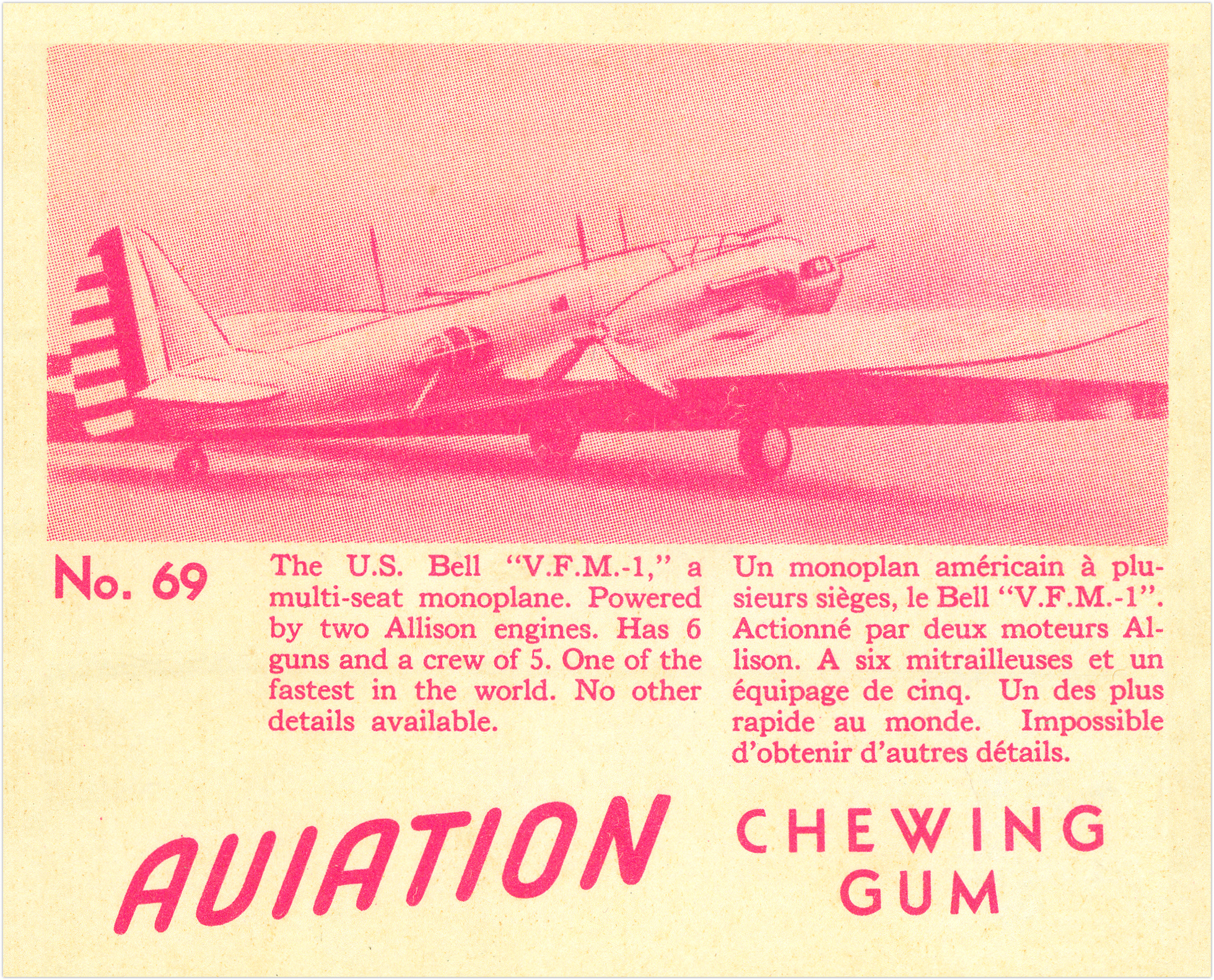 No. 69

The U.S. Bell "V.F.M.-1," a multi-seat monoplane. Powered by two Allison engines. Has 6 guns and a crew of 5. One of the fastest in the world. No other details available.

Un monoplan américain à plusieurs sièges, le Bell "V.F.M.-1". Actionné par deux moteurs Allison. A six mitrailleuses et un équipage de cinq. Un des plus rapide au monde. Impossible d'obtenir d'autres détails.

AVIATION

CHEWING
GUM